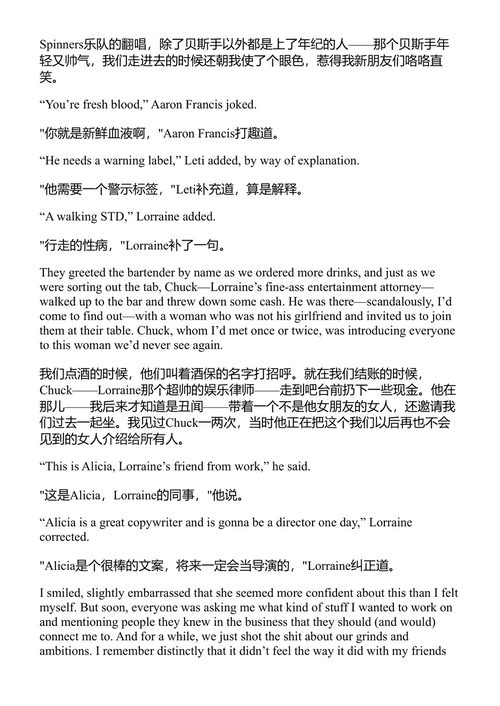 Spinners乐队的翻唱，除了贝斯手以外都是上了年纪的人——那个贝斯手年轻又帅气，我们走进去的时候还朝我使了个眼色，惹得我新朋友们咯咯直笑。

“You’re fresh blood,” Aaron Francis joked.

"你就是新鲜血液啊，"Aaron Francis打趣道。

“He needs a warning label,” Leti added, by way of explanation.

"他需要一个警示标签，"Leti补充道，算是解释。

“A walking STD,” Lorraine added.

"行走的性病，"Lorraine补了一句。

They greeted the bartender by name as we ordered more drinks, and just as we were sorting out the tab, Chuck—Lorraine’s fine-ass entertainment attorney—walked up to the bar and threw down some cash. He was there—scandalously, I’d come to find out—with a woman who was not his girlfriend and invited us to join them at their table. Chuck, whom I’d met once or twice, was introducing everyone to this woman we’d never see again.

我们点酒的时候，他们叫着酒保的名字打招呼。就在我们结账的时候，Chuck——Lorraine那个超帅的娱乐律师——走到吧台前扔下一些现金。他在那儿——我后来才知道是丑闻——带着一个不是他女朋友的女人，还邀请我们过去一起坐。我见过Chuck一两次，当时他正在把这个我们以后再也不会见到的女人介绍给所有人。

“This is Alicia, Lorraine’s friend from work,” he said.

"这是Alicia，Lorraine的同事，"他说。

“Alicia is a great copywriter and is gonna be a director one day,” Lorraine corrected.

"Alicia是个很棒的文案，将来一定会当导演的，"Lorraine纠正道。

I smiled, slightly embarrassed that she seemed more confident about this than I felt myself. But soon, everyone was asking me what kind of stuff I wanted to work on and mentioning people they knew in the business that they should (and would) connect me to. And for a while, we just shot the shit about our grinds and ambitions. I remember distinctly that it didn’t feel the way it did with my friends